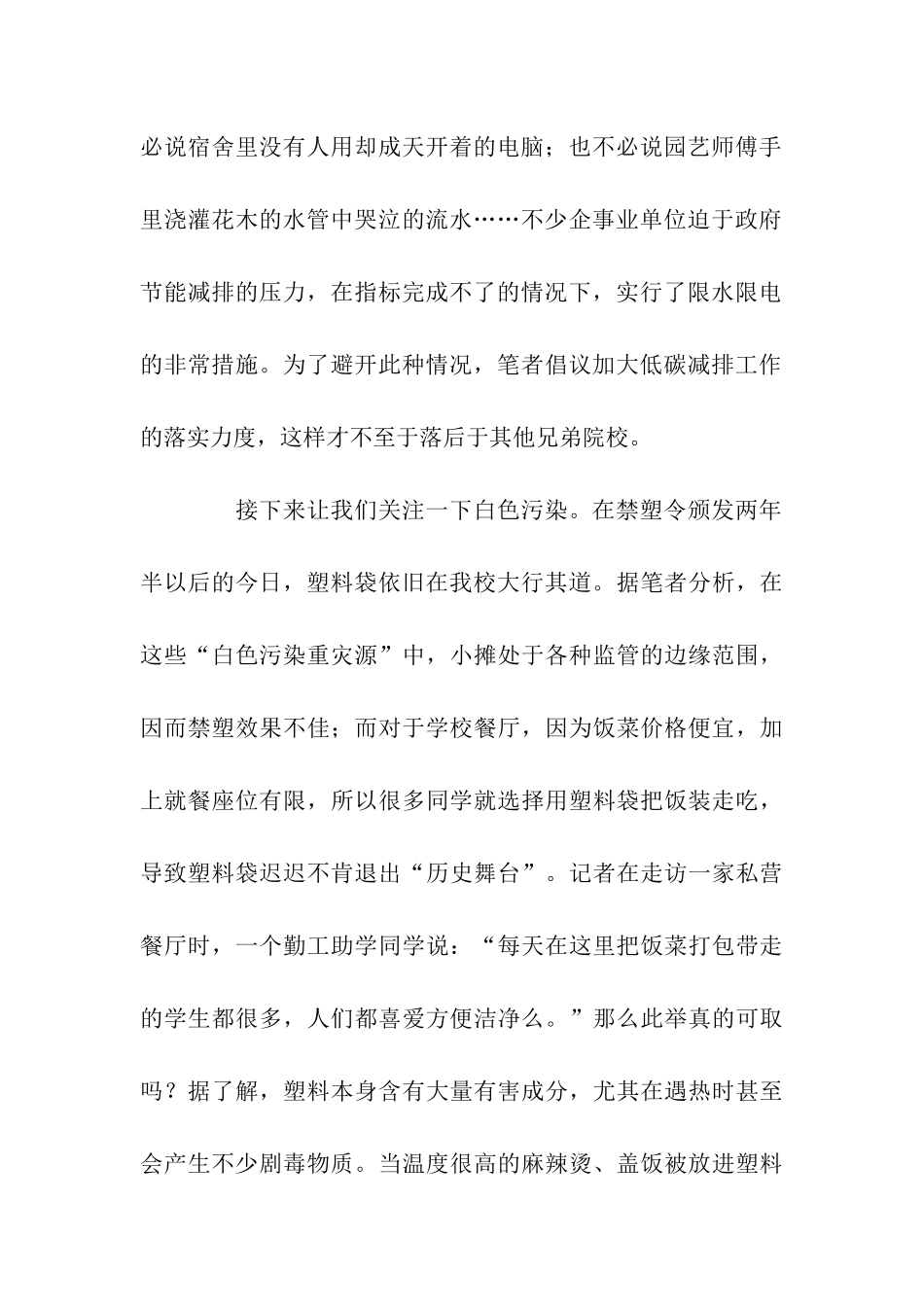 必说宿舍里没有人用却成天开着的电脑；也不必说园艺师傅手里浇灌花木的水管中哭泣的流水……不少企事业单位迫于政府节能减排的压力，在指标完成不了的情况下，实行了限水限电的非常措施。为了避开此种情况，笔者倡议加大低碳减排工作的落实力度，这样才不至于落后于其他兄弟院校。

接下来让我们关注一下白色污染。在禁塑令颁发两年半以后的今日，塑料袋依旧在我校大行其道。据笔者分析，在这些“白色污染重灾源”中，小摊处于各种监管的边缘范围，因而禁塑效果不佳；而对于学校餐厅，因为饭菜价格便宜，加上就餐座位有限，所以很多同学就选择用塑料袋把饭装走吃，导致塑料袋迟迟不肯退出“历史舞台”。记者在走访一家私营餐厅时，一个勤工助学同学说：“每天在这里把饭菜打包带走的学生都很多，人们都喜爱方便洁净么。”那么此举真的可取吗？据了解，塑料本身含有大量有害成分，尤其在遇热时甚至会产生不少剧毒物质。当温度很高的麻辣烫、盖饭被放进塑料